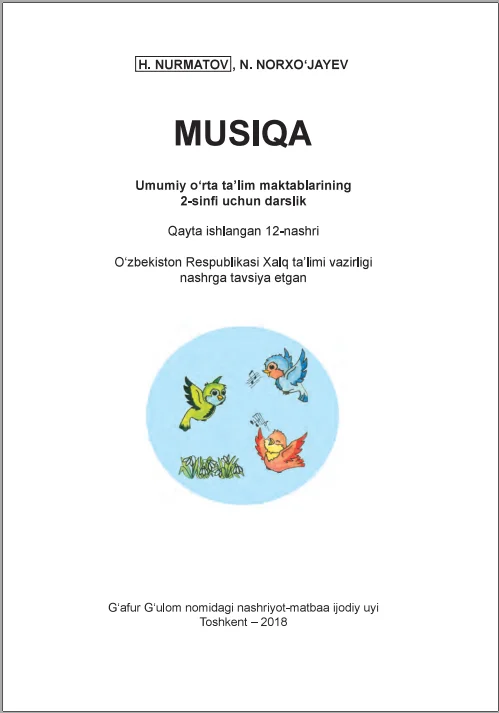 H. NURMATOV, N. NORXO‘JAYEV

MUSIQA

Umumiy o‘rta ta’lim maktablarining 2-sinfi uchun darslik

Qayta ishlangan 12-nashri

O‘zbekiston Respublikasi Xalq ta’limi vazirligi nashrga tavsiya etgan

G‘afur G‘ulom nomidagi nashriyot-matbaa ijodiy uyi
Toshkent – 2018